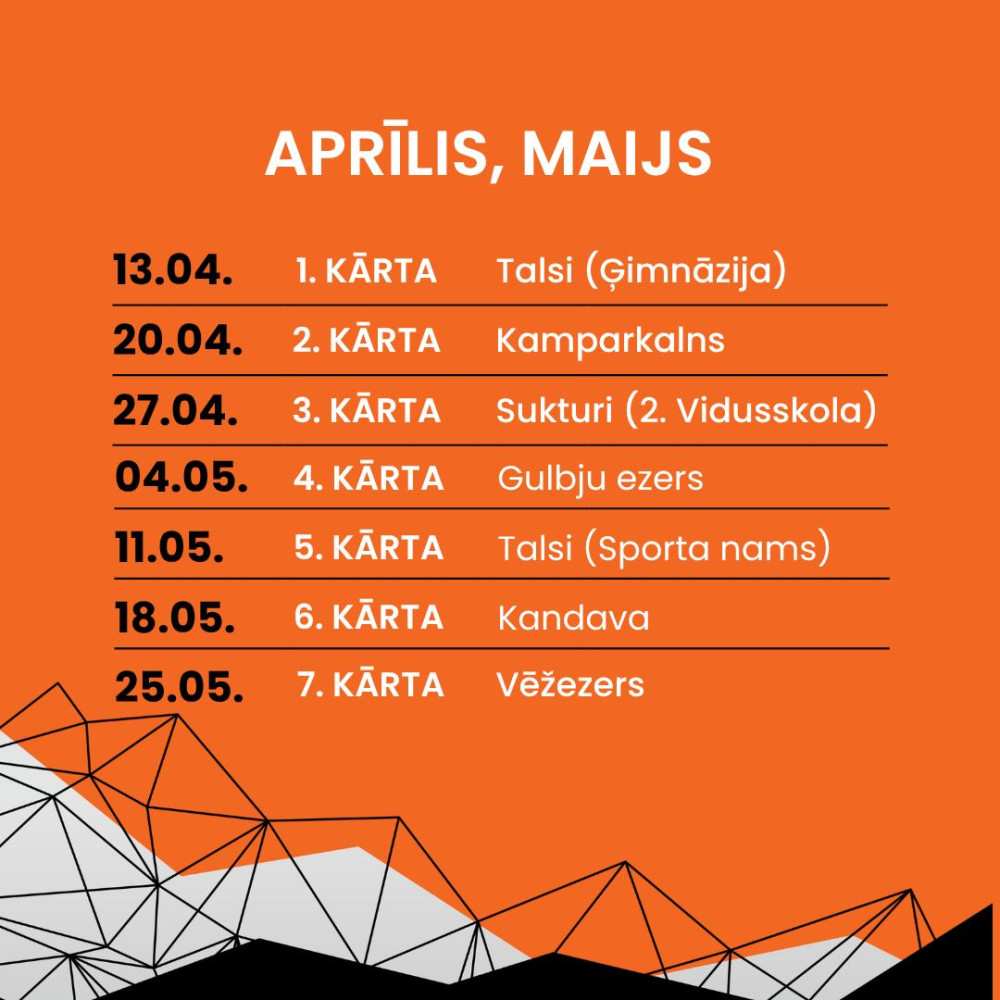 APRĪLIS, MAIJS

| 13.04. | 1. KĀRTA | Talsi (Ģimnāzija) |
|---|---|---|
| 20.04. | 2. KĀRTA | Kamparkalns |
| 27.04. | 3. KĀRTA | Sukturi (2. Vidusskola) |
| 04.05. | 4. KĀRTA | Gulbju ezers |
| 11.05. | 5. KĀRTA | Talsi (Sporta nams) |
| 18.05. | 6. KĀRTA | Kandava |
| 25.05. | 7. KĀRTA | Vēžezers |